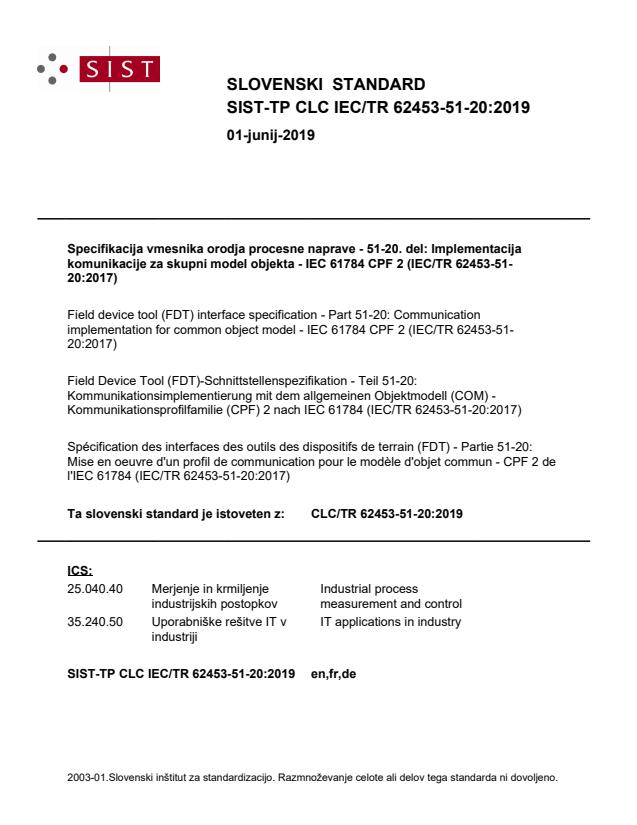 SIST

SLOVENSKI STANDARD
SIST-TP CLC IEC/TR 62453-51-20:2019

01-junij-2019

Specifikacija vmesnika orodja procesne naprave - 51-20. del: Implementacija komunikacije za skupni model objekta - IEC 61784 CPF 2 (IEC/TR 62453-51-20:2017)

Field device tool (FDT) interface specification - Part 51-20: Communication implementation for common object model - IEC 61784 CPF 2 (IEC/TR 62453-51-20:2017)

Field Device Tool (FDT)-Schnittstellenspezifikation - Teil 51-20: Kommunikationsimplementierung mit dem allgemeinen Objektmodell (COM) - Kommunikationsprofilfamilie (CPF) 2 nach IEC 61784 (IEC/TR 62453-51-20:2017)

Spécification des interfaces des outils des dispositifs de terrain (FDT) - Partie 51-20: Mise en oeuvre d'un profil de communication pour le modèle d'objet commun - CPF 2 de l'IEC 61784 (IEC/TR 62453-51-20:2017)

Ta slovenski standard je istoveten z: CLC/TR 62453-51-20:2019

ICS:

| 25.040.40 | Merjenje in krmiljenje industrijskih postopkov | Industrial process measurement and control |
|---|---|---|
| 35.240.50 | Uporabniške rešitve IT v industriji | IT applications in industry |

SIST-TP CLC IEC/TR 62453-51-20:2019 en,fr,de

2003-01.Slovenski inštitut za standardizacijo. Razmnoževanje celote ali delov tega standarda ni dovoljeno.